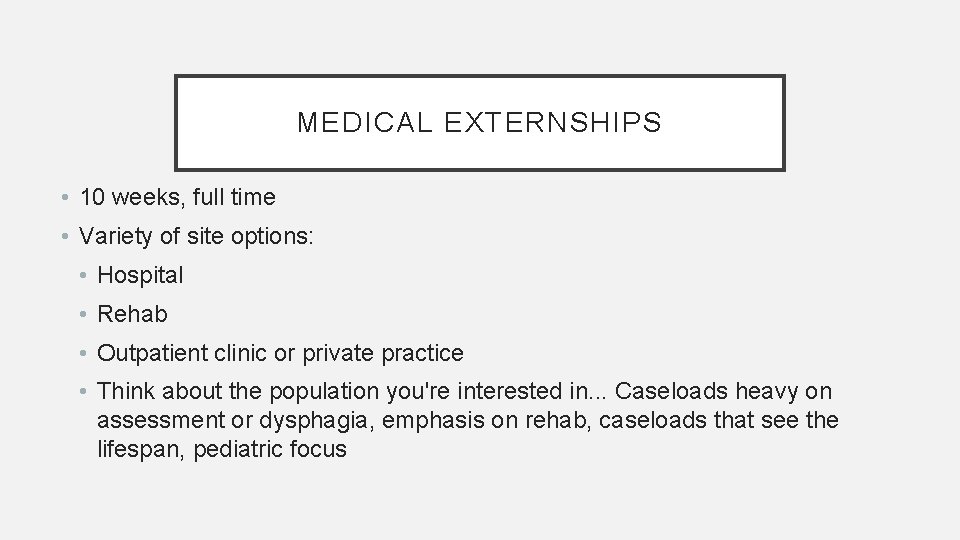 MEDICAL EXTERNSHIPS

• 10 weeks, full time
• Variety of site options:
• Hospital
• Rehab
• Outpatient clinic or private practice
• Think about the population you're interested in... Caseloads heavy on assessment or dysphagia, emphasis on rehab, caseloads that see the lifespan, pediatric focus